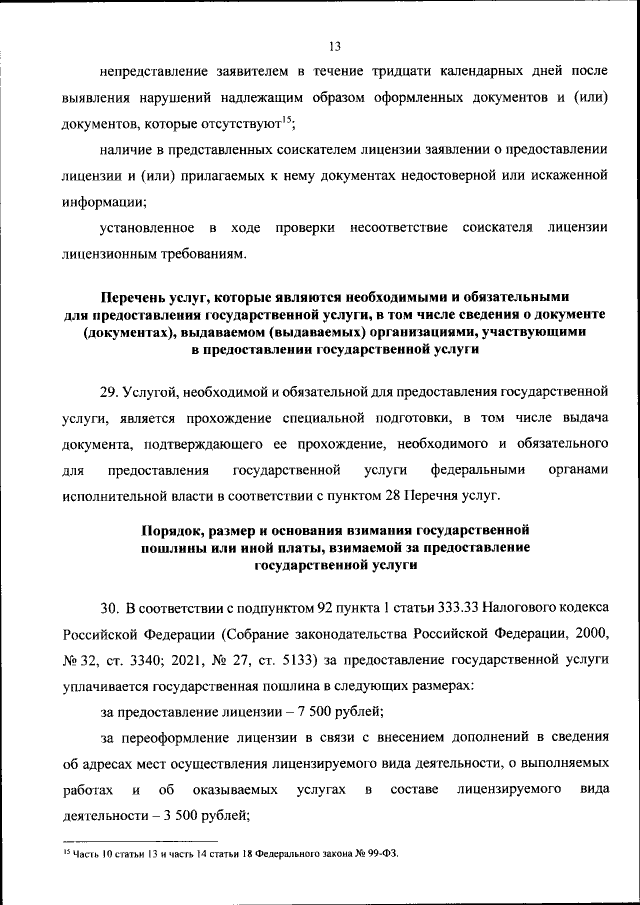 13

непредставление заявителем в течение тридцати календарных дней после выявления нарушений надлежащим образом оформленных документов и (или) документов, которые отсутствуют$^{15}$;

наличие в представленных соискателем лицензии заявлении о предоставлении лицензии и (или) прилагаемых к нему документах недостоверной или искаженной информации;

установленное в ходе проверки несоответствие соискателя лицензии лицензионным требованиям.

Перечень услуг, которые являются необходимыми и обязательными для предоставления государственной услуги, в том числе сведения о документе (документах), выдаваемом (выдаваемых) организациями, участвующими в предоставлении государственной услуги

29. Услугой, необходимой и обязательной для предоставления государственной услуги, является прохождение специальной подготовки, в том числе выдача документа, подтверждающего ее прохождение, необходимого и обязательного для предоставления государственной услуги федеральными органами исполнительной власти в соответствии с пунктом 28 Перечня услуг.

Порядок, размер и основания взимания государственной пошлины или иной платы, взимаемой за предоставление государственной услуги

30. В соответствии с подпунктом 92 пункта 1 статьи 333.33 Налогового кодекса Российской Федерации (Собрание законодательства Российской Федерации, 2000, № 32, ст. 3340; 2021, № 27, ст. 5133) за предоставление государственной услуги уплачивается государственная пошлина в следующих размерах:

за предоставление лицензии – 7 500 рублей;

за переоформление лицензии в связи с внесением дополнений в сведения об адресах мест осуществления лицензируемого вида деятельности, о выполняемых работах и об оказываемых услугах в составе лицензируемого вида деятельности – 3 500 рублей;

$^{15}$ Часть 10 статьи 13 и часть 14 статьи 18 Федерального закона № 99-ФЗ.